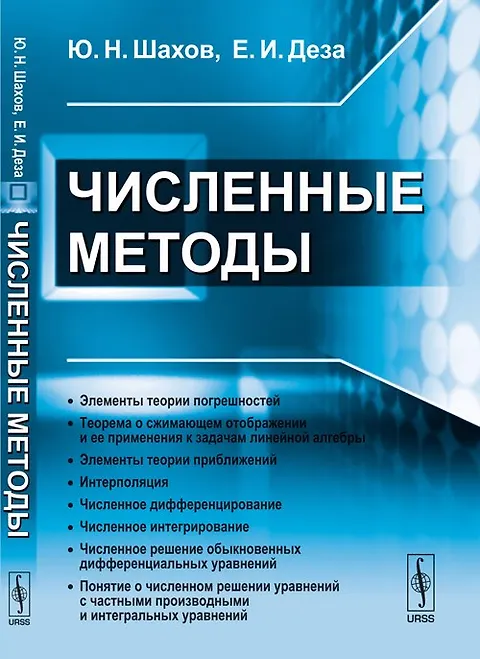 Ю. Н. Шахов, Е. И. Деза

ЧИСЛЕННЫЕ МЕТОДЫ

• Элементы теории погрешностей
• Теорема о сжимающем отображении и ее применения к задачам линейной алгебры
• Элементы теории приближений
• Интерполяция
• Численное дифференцирование
• Численное интегрирование
• Численное решение обыкновенных дифференциальных уравнений
• Понятие о численном решении уравнений с частными производными и интегральных уравнений

URSS

Ю. Н. Шахов, Е. И. Деза
ЧИСЛЕННЫЕ МЕТОДЫ
URSS